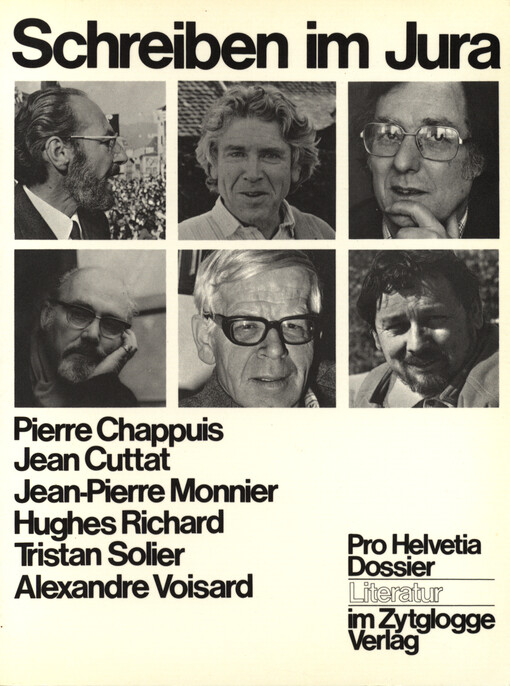 Schreiben im Jura

Pierre Chappuis
Jean Cuttat
Jean-Pierre Monnier
Hughes Richard
Tristan Solier
Alexandre Voisard

Pro Helvetia
Dossier
Literatur
im Zytglogge
Verlag